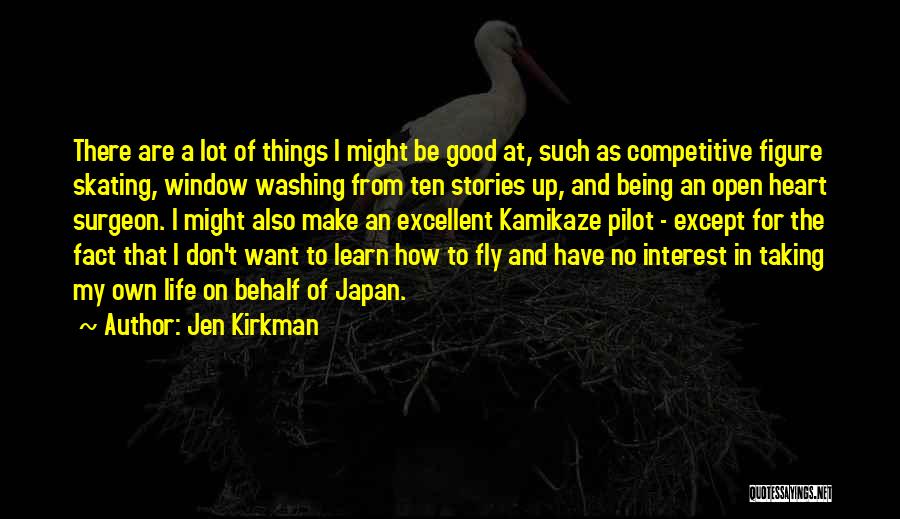 There are a lot of things I might be good at, such as competitive figure skating, window washing from ten stories up, and being an open heart surgeon. I might also make an excellent Kamikaze pilot - except for the fact that I don't want to learn how to fly and have no interest in taking my own life on behalf of Japan.

~ Author: Jen Kirkman

QUOTESSAYINGS.NET